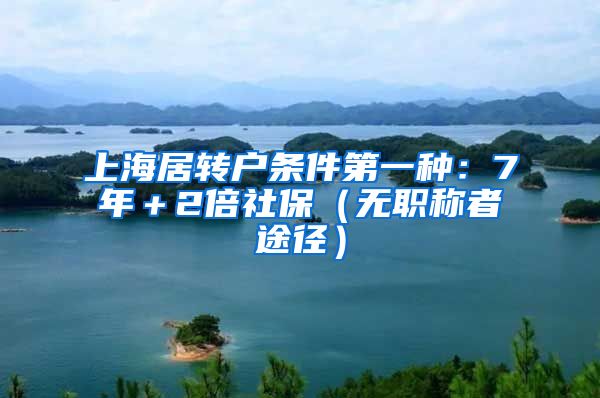 上海居转户条件第一种：7年＋2倍社保（无职称者途径）